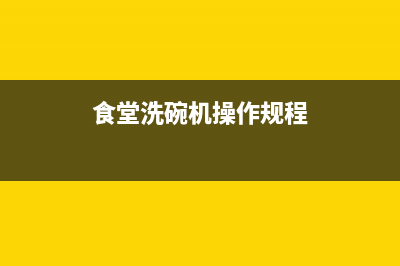 食堂洗碗机操作规程